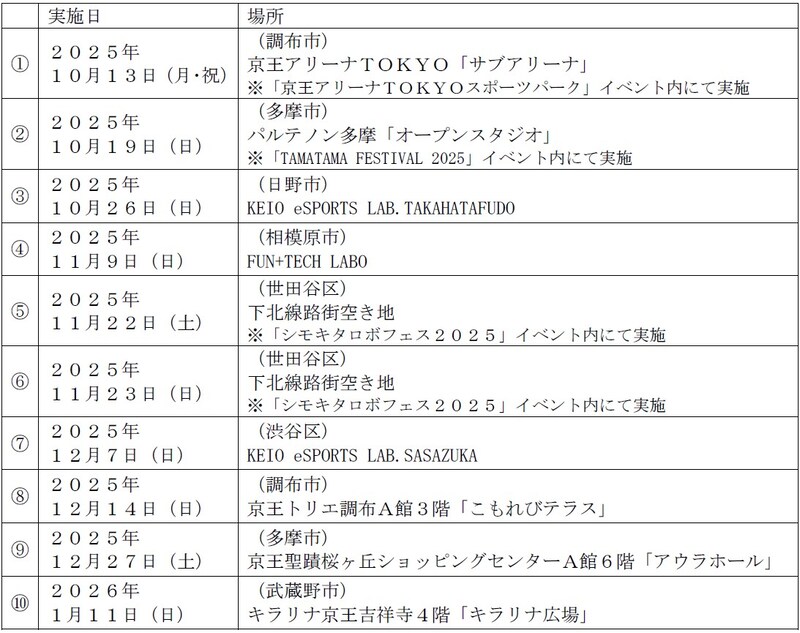 |  | 実施日 | 場所 |
|---|---|---|
| ① | ２０２５年 １０月１３日（月･祝） | （調布市） 京王アリーナＴＯＫＹＯ「サブアリーナ」 ※「京王アリーナＴＯＫＹＯスポーツパーク」イベント内にて実施 |
| ② | ２０２５年 １０月１９日（日） | （多摩市） パルテノン多摩「オープンスタジオ」 ※「TAMATAMA FESTIVAL 2025」イベント内にて実施 |
| ③ | ２０２５年 １０月２６日（日） | （日野市） KEIO eSPORTS LAB.TAKAHATAFUDO |
| ④ | ２０２５年 １１月９日（日） | （相模原市） FUN+TECH LABO |
| ⑤ | ２０２５年 １１月２２日（土） | （世田谷区） 下北線路街空き地 ※「シモキタロボフェス２０２５」イベント内にて実施 |
| ⑥ | ２０２５年 １１月２３日（日） | （世田谷区） 下北線路街空き地 ※「シモキタロボフェス２０２５」イベント内にて実施 |
| ⑦ | ２０２５年 １２月７日（日） | （渋谷区） KEIO eSPORTS LAB.SASAZUKA |
| ⑧ | ２０２５年 １２月１４日（日） | （調布市） 京王トリエ調布Ａ館３階「こもれびテラス」 |
| ⑨ | ２０２５年 １２月２７日（土） | （多摩市） 京王聖蹟桜ヶ丘ショッピングセンターＡ館６階「アウラホール」 |
| ⑩ | ２０２６年 １月１１日（日） | （武蔵野市） キラリナ京王吉祥寺４階「キラリナ広場」 |